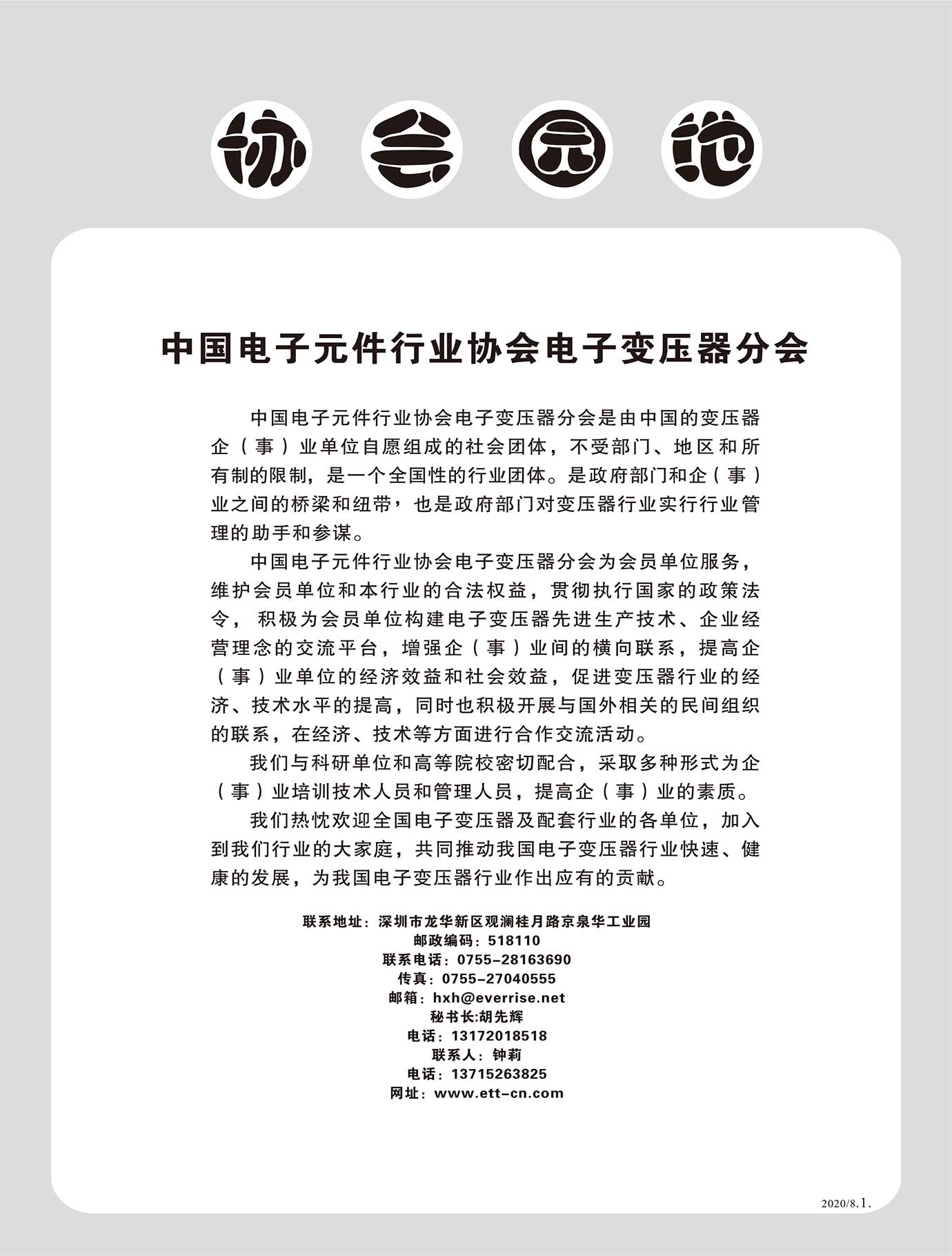 协会园地

中国电子元件行业协会电子变压器分会

中国电子元件行业协会电子变压器分会是由中国的变压器企（事）业单位自愿组成的社会团体，不受部门、地区和所有制的限制，是一个全国性的行业团体。是政府部门和企（事）业之间的桥梁和纽带，也是政府部门对变压器行业实行行业管理的助手和参谋。

中国电子元件行业协会电子变压器分会为会员单位服务，维护会员单位和本行业的合法权益，贯彻执行国家的政策法令，积极为会员单位构建电子变压器先进生产技术、企业经营理念的交流平台，增强企（事）业间的横向联系，提高企（事）业单位的经济效益和社会效益，促进变压器行业的经济、技术水平的提高，同时也积极开展与国外相关的民间组织的联系，在经济、技术等方面进行合作交流活动。

我们与科研单位和高等院校密切配合，采取多种形式为企（事）业培训技术人员和管理人员，提高企（事）业的素质。

我们热忱欢迎全国电子变压器及配套行业的各单位，加入到我们行业的大家庭，共同推动我国电子变压器行业快速、健康的发展，为我国电子变压器行业作出应有的贡献。

联系地址：深圳市龙华新区观澜桂月路京泉华工业园
邮政编码：518110
联系电话：0755-28163690
传真：0755-27040555
邮箱：hxh@everrise.net
秘书长:胡先辉
电话：13172018518
联系人：钟莉
电话：13715263825
网址：www.ett-cn.com

2020/8.1.